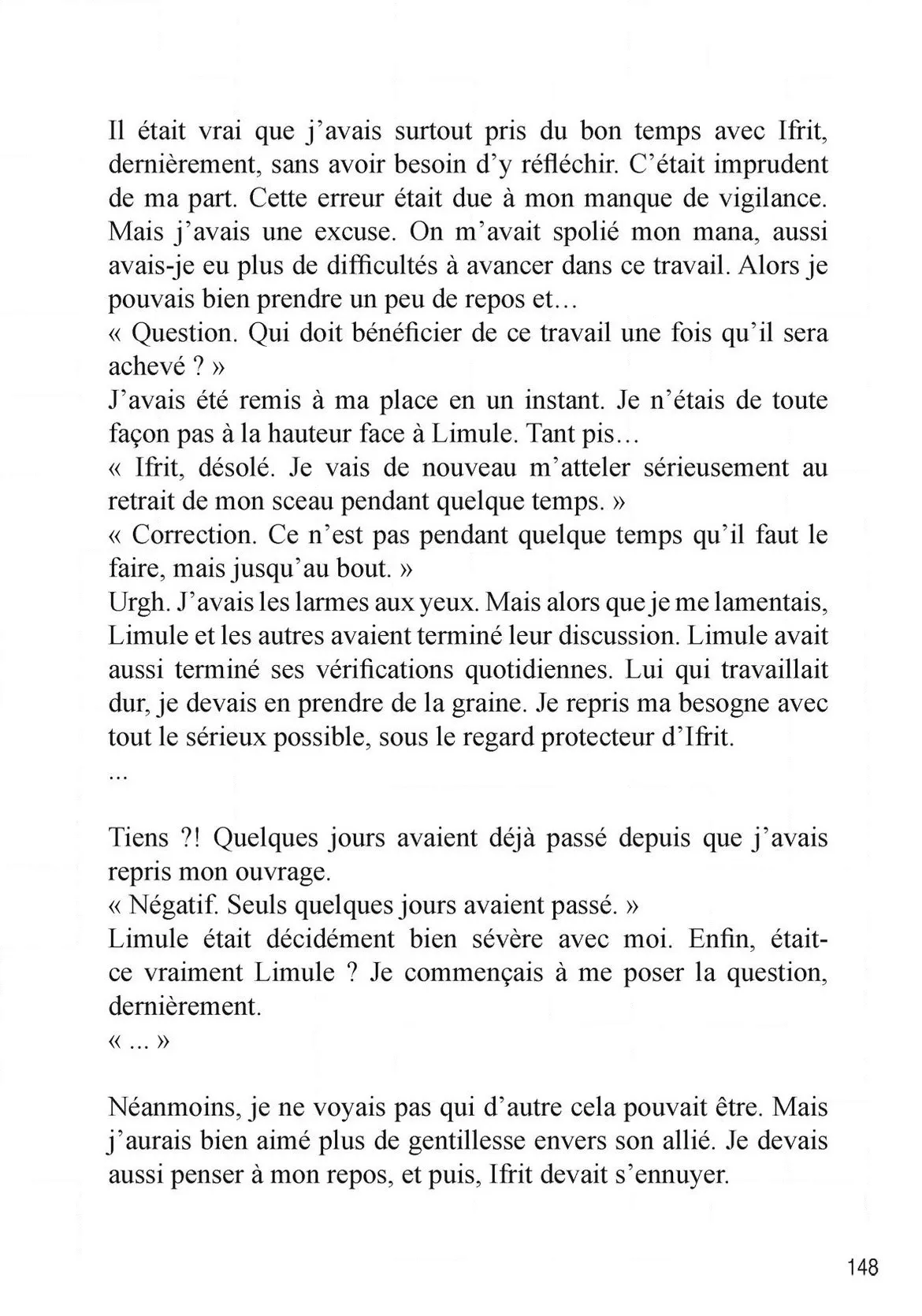 Il était vrai que j'avais surtout pris du bon temps avec Ifrit, dernièrement, sans avoir besoin d'y réfléchir. C'était imprudent de ma part. Cette erreur était due à mon manque de vigilance. Mais j'avais une excuse. On m'avait spolié mon mana, aussi avais-je eu plus de difficultés à avancer dans ce travail. Alors je pouvais bien prendre un peu de repos et...

« Question. Qui doit bénéficier de ce travail une fois qu'il sera achevé ? »

J'avais été remis à ma place en un instant. Je n'étais de toute façon pas à la hauteur face à Limule. Tant pis...

« Ifrit, désolé. Je vais de nouveau m'atteler sérieusement au retrait de mon sceau pendant quelque temps. »

« Correction. Ce n'est pas pendant quelque temps qu'il faut le faire, mais jusqu'au bout. »

Urgh. J'avais les larmes aux yeux. Mais alors que je me lamentais, Limule et les autres avaient terminé leur discussion. Limule avait aussi terminé ses vérifications quotidiennes. Lui qui travaillait dur, je devais en prendre de la graine. Je repris ma besogne avec tout le sérieux possible, sous le regard protecteur d'Ifrit.

...

Tiens ?! Quelques jours avaient déjà passé depuis que j'avais repris mon ouvrage.

« Négatif. Seuls quelques jours avaient passé. »

Limule était décidément bien sévère avec moi. Enfin, était-ce vraiment Limule ? Je commençais à me poser la question, dernièrement.

« ... »

Néanmoins, je ne voyais pas qui d'autre cela pouvait être. Mais j'aurais bien aimé plus de gentillesse envers son allié. Je devais aussi penser à mon repos, et puis, Ifrit devait s'ennuyer.

148